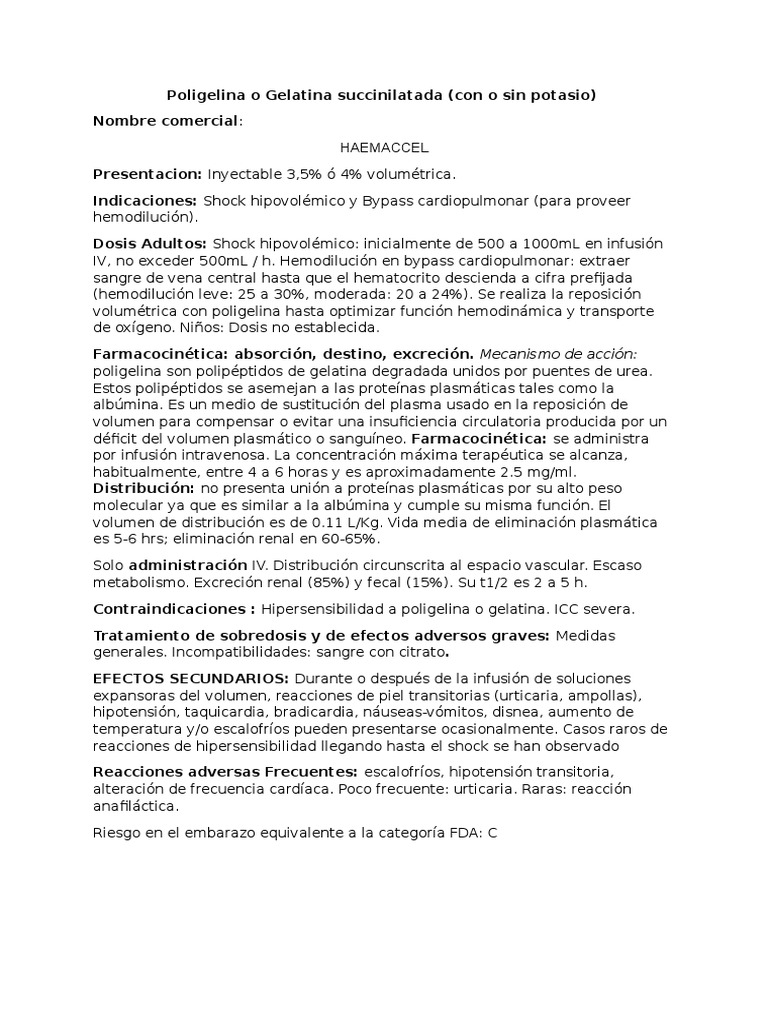 Poligelina o Gelatina succinilatada (con o sin potasio)

Nombre comercial:

HAEMACCEL

Presentacion: Inyectable 3,5% ó 4% volumétrica.

Indicaciones: Shock hipovolémico y Bypass cardiopulmonar (para proveer hemodilución).

Dosis Adultos: Shock hipovolémico: inicialmente de 500 a 1000mL en infusión IV, no exceder 500mL / h. Hemodilución en bypass cardiopulmonar: extraer sangre de vena central hasta que el hematocrito descienda a cifra prefijada (hemodilución leve: 25 a 30%, moderada: 20 a 24%). Se realiza la reposición volumétrica con poligelina hasta optimizar función hemodinámica y transporte de oxígeno. Niños: Dosis no establecida.

Farmacocinética: absorción, destino, excreción. Mecanismo de acción: poligelina son polipéptidos de gelatina degradada unidos por puentes de urea. Estos polipéptidos se asemejan a las proteínas plasmáticas tales como la albúmina. Es un medio de sustitución del plasma usado en la reposición de volumen para compensar o evitar una insuficiencia circulatoria producida por un déficit del volumen plasmático o sanguíneo. Farmacocinética: se administra por infusión intravenosa. La concentración máxima terapéutica se alcanza, habitualmente, entre 4 a 6 horas y es aproximadamente 2.5 mg/ml. Distribución: no presenta unión a proteínas plasmáticas por su alto peso molecular ya que es similar a la albúmina y cumple su misma función. El volumen de distribución es de 0.11 L/Kg. Vida media de eliminación plasmática es 5-6 hrs; eliminación renal en 60-65%.

Solo administración IV. Distribución circunscrita al espacio vascular. Escaso metabolismo. Excreción renal (85%) y fecal (15%). Su t1/2 es 2 a 5 h.

Contraindicaciones : Hipersensibilidad a poligelina o gelatina. ICC severa.

Tratamiento de sobredosis y de efectos adversos graves: Medidas generales. Incompatibilidades: sangre con citrato.

EFECTOS SECUNDARIOS: Durante o después de la infusión de soluciones expansoras del volumen, reacciones de piel transitorias (urticaria, ampollas), hipotensión, taquicardia, bradicardia, náuseas-vómitos, disnea, aumento de temperatura y/o escalofríos pueden presentarse ocasionalmente. Casos raros de reacciones de hipersensibilidad llegando hasta el shock se han observado

Reacciones adversas Frecuentes: escalofríos, hipotensión transitoria, alteración de frecuencia cardíaca. Poco frecuente: urticaria. Raras: reacción anafiláctica.

Riesgo en el embarazo equivalente a la categoría FDA: C